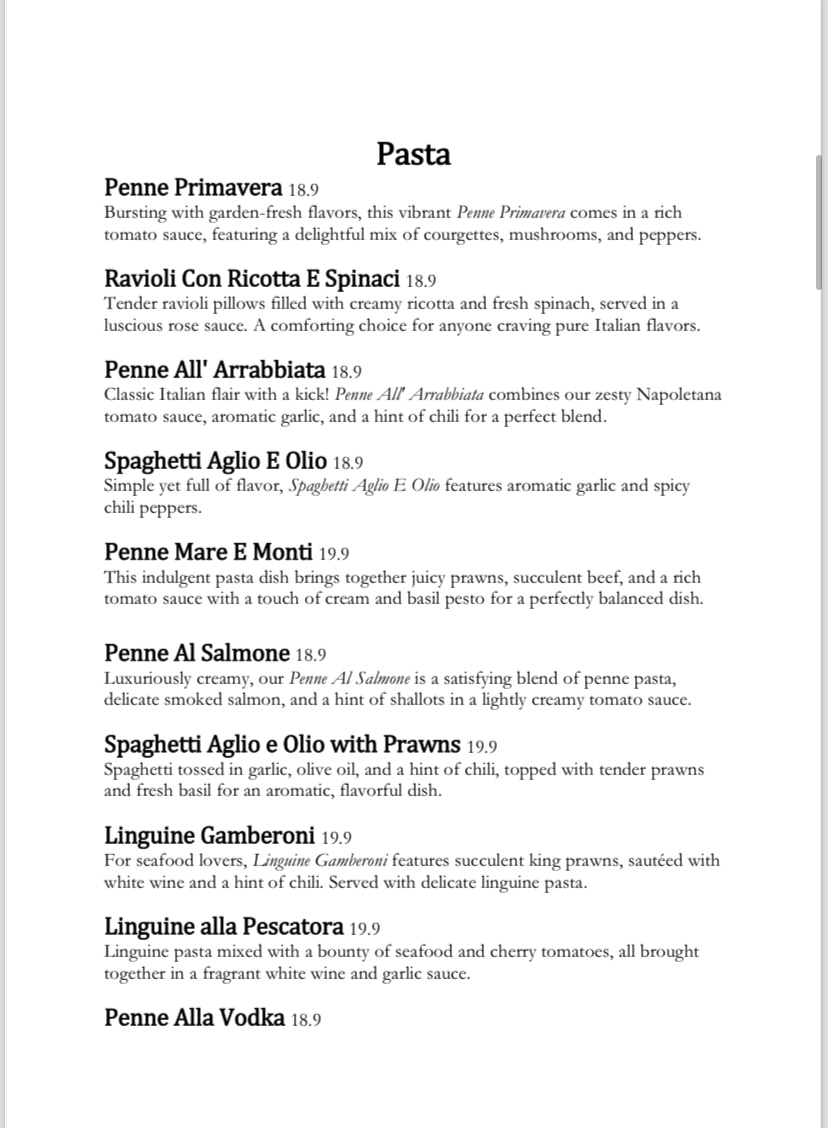 Pasta

Penne Primavera 18.9
Bursting with garden-fresh flavors, this vibrant Penne Primavera comes in a rich tomato sauce, featuring a delightful mix of courgettes, mushrooms, and peppers.

Ravioli Con Ricotta E Spinaci 18.9
Tender ravioli pillows filled with creamy ricotta and fresh spinach, served in a luscious rose sauce. A comforting choice for anyone craving pure Italian flavors.

Penne All' Arrabbiata 18.9
Classic Italian flair with a kick! Penne All' Arrabbiata combines our zesty Napoletana tomato sauce, aromatic garlic, and a hint of chili for a perfect blend.

Spaghetti Aglio E Olio 18.9
Simple yet full of flavor, Spaghetti Aglio E Olio features aromatic garlic and spicy chili peppers.

Penne Mare E Monti 19.9
This indulgent pasta dish brings together juicy prawns, succulent beef, and a rich tomato sauce with a touch of cream and basil pesto for a perfectly balanced dish.

Penne Al Salmone 18.9
Luxuriously creamy, our Penne Al Salmone is a satisfying blend of penne pasta, delicate smoked salmon, and a hint of shallots in a lightly creamy tomato sauce.

Spaghetti Aglio e Olio with Prawns 19.9
Spaghetti tossed in garlic, olive oil, and a hint of chili, topped with tender prawns and fresh basil for an aromatic, flavorful dish.

Linguine Gamberoni 19.9
For seafood lovers, Linguine Gamberoni features succulent king prawns, sautéed with white wine and a hint of chili. Served with delicate linguine pasta.

Linguine alla Pescatora 19.9
Linguine pasta mixed with a bounty of seafood and cherry tomatoes, all brought together in a fragrant white wine and garlic sauce.

Penne Alla Vodka 18.9